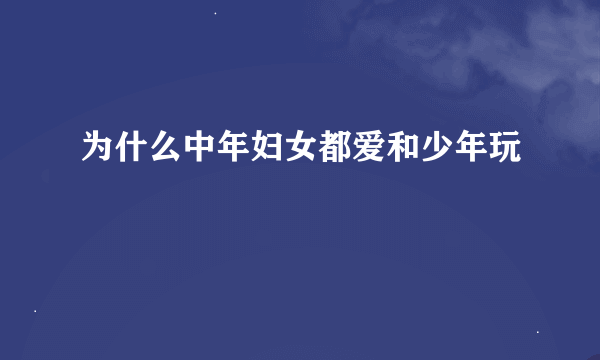 为什么中年妇女都爱和少年玩